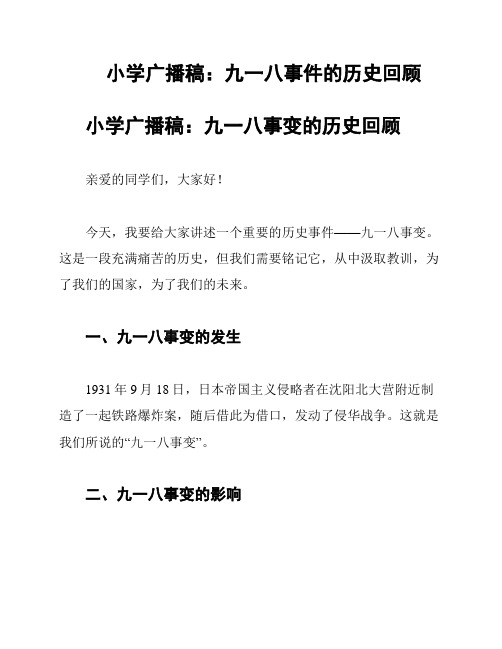 小学广播稿：九一八事件的历史回顾

小学广播稿：九一八事变的历史回顾

亲爱的同学们，大家好！

今天，我要给大家讲述一个重要的历史事件——九一八事变。这是一段充满痛苦的历史，但我们需要铭记它，从中汲取教训，为了我们的国家，为了我们的未来。

一、九一八事变的发生

1931 年 9 月 18 日，日本帝国主义侵略者在沈阳北大营附近制造了一起铁路爆炸案，随后借此为借口，发动了侵华战争。这就是我们所说的“九一八事变”。

二、九一八事变的影响